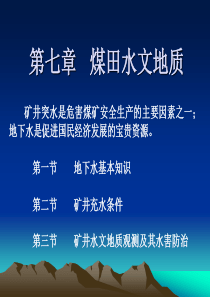 第七章　煤田水文地质

矿井突水是危害煤矿安全生产的主要因素之一；地下水是促进国民经济发展的宝贵资源。

第一节　　地下水基本知识

第二节　　矿井充水条件

第三节　　矿井水文地质观测及其水害防治